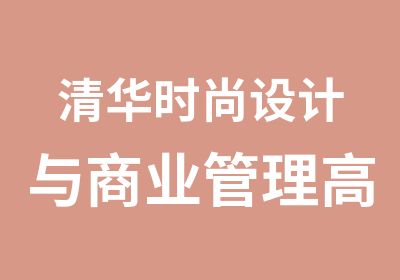 清华时尚设计
与商业管理高